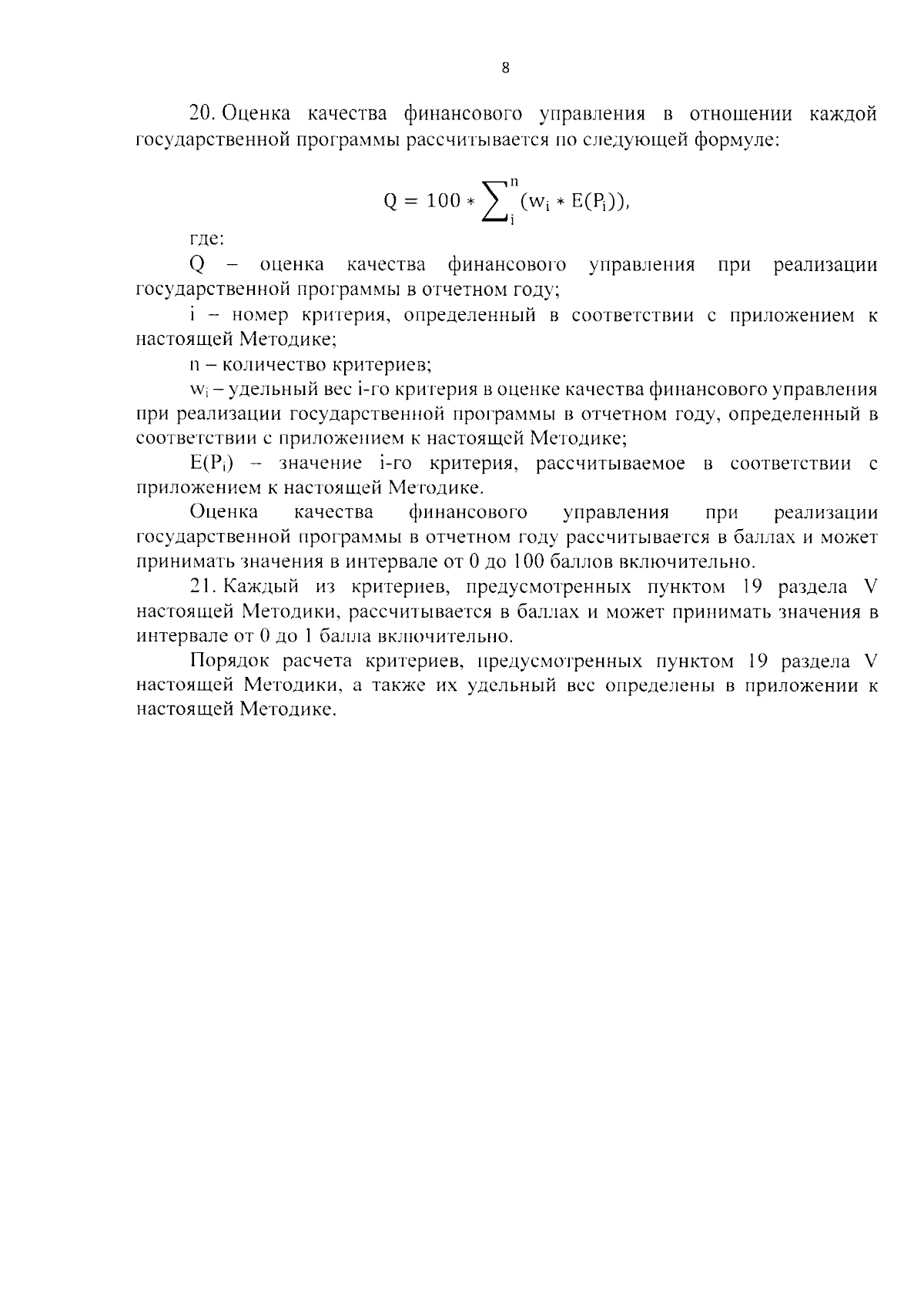 8

20. Оценка качества финансового управления в отношении каждой государственной программы рассчитывается по следующей формуле:

$Q = 100 * \sum_{i}^{n}(w_i * E(P_i)),$

где:

Q – оценка качества финансового управления при реализации государственной программы в отчетном году;

i – номер критерия, определенный в соответствии с приложением к настоящей Методике;

n – количество критериев;

$w_i$ – удельный вес i-го критерия в оценке качества финансового управления при реализации государственной программы в отчетном году, определенный в соответствии с приложением к настоящей Методике;

$E(P_i)$ – значение i-го критерия, рассчитываемое в соответствии с приложением к настоящей Методике.

Оценка качества финансового управления при реализации государственной программы в отчетном году рассчитывается в баллах и может принимать значения в интервале от 0 до 100 баллов включительно.

21. Каждый из критериев, предусмотренных пунктом 19 раздела V настоящей Методики, рассчитывается в баллах и может принимать значения в интервале от 0 до 1 балла включительно.

Порядок расчета критериев, предусмотренных пунктом 19 раздела V настоящей Методики, а также их удельный вес определены в приложении к настоящей Методике.